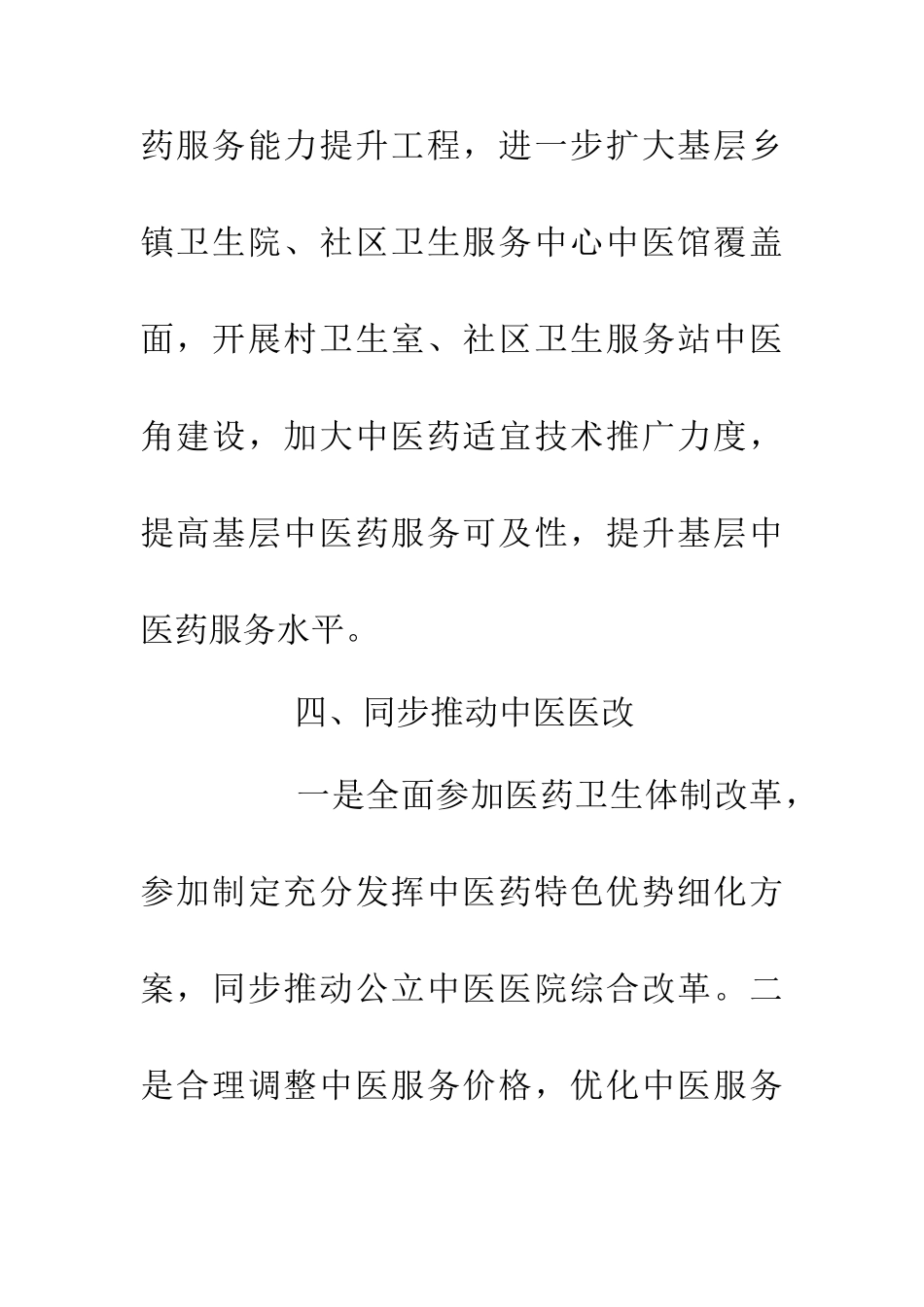 药服务能力提升工程，进一步扩大基层乡镇卫生院、社区卫生服务中心中医馆覆盖面，开展村卫生室、社区卫生服务站中医角建设，加大中医药适宜技术推广力度，提高基层中医药服务可及性，提升基层中医药服务水平。

四、同步推动中医医改

一是全面参加医药卫生体制改革，参加制定充分发挥中医药特色优势细化方案，同步推动公立中医医院综合改革。二是合理调整中医服务价格，优化中医服务